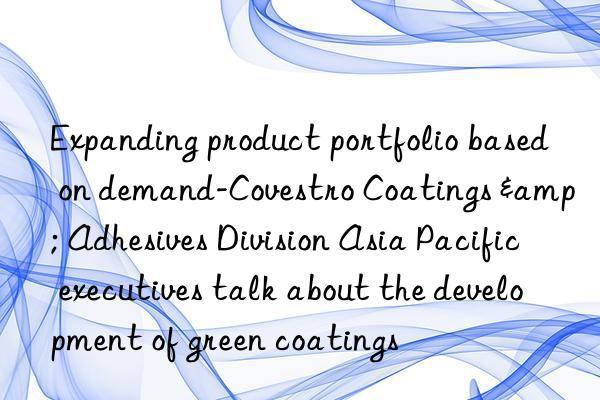 Expanding product portfolio based on demand-Covestro Coatings &amp; Adhesives Division Asia Pacific executives talk about the development of green coatings